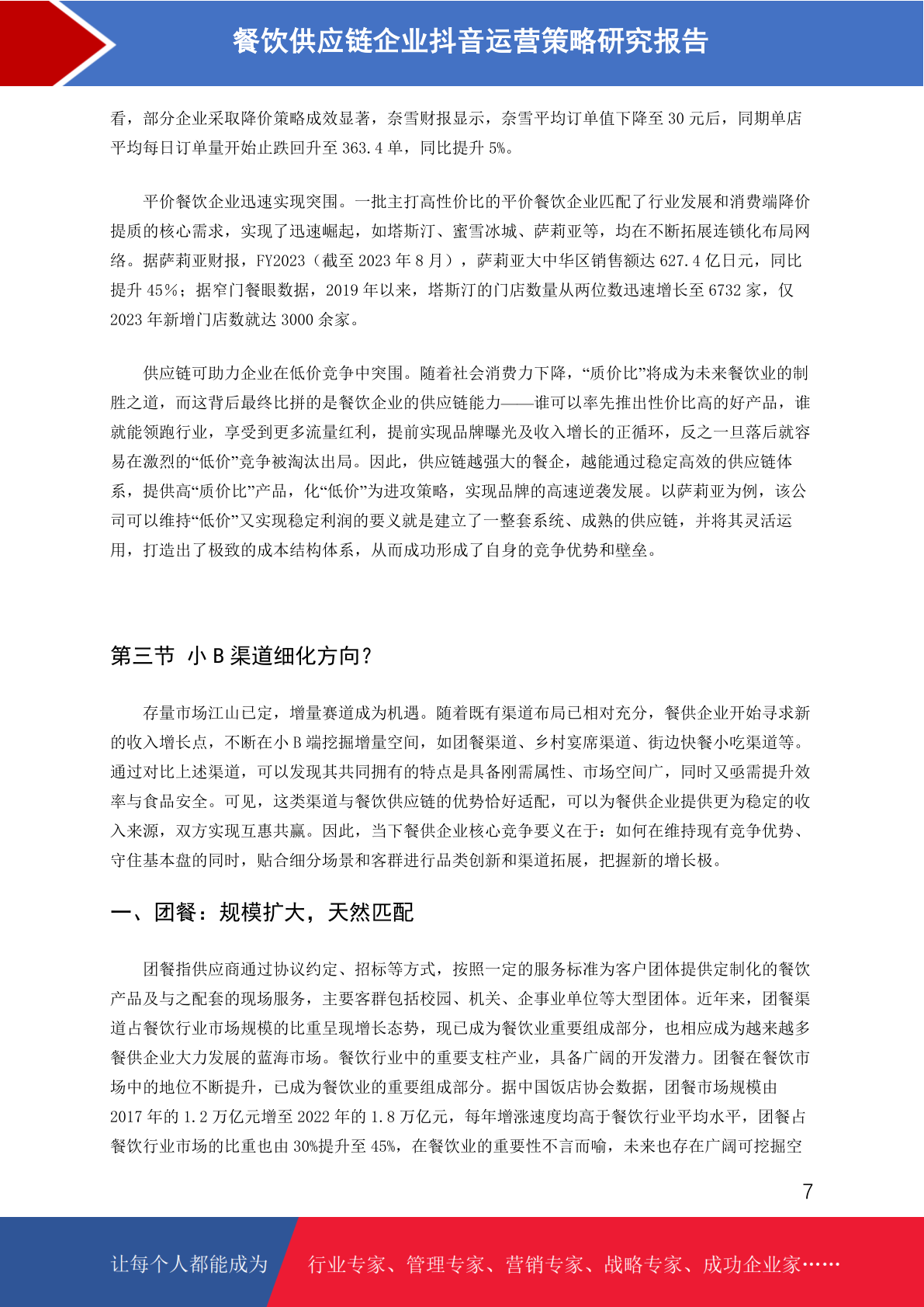 餐饮供应链企业抖音运营策略研究报告

看，部分企业采取降价策略成效显著，奈雪财报显示，奈雪平均订单值下降至 30 元后，同期单店平均每日订单量开始止跌回升至 363.4 单，同比提升 5%。

平价餐饮企业迅速实现突围。一批主打高性价比的平价餐饮企业匹配了行业发展和消费端降价提质的核心需求，实现了迅速崛起，如塔斯汀、蜜雪冰城、萨莉亚等，均在不断拓展连锁化布局网络。据萨莉亚财报，FY2023（截至 2023 年 8 月），萨莉亚大中华区销售额达 627.4 亿日元，同比提升 45%；据窄门餐眼数据，2019 年以来，塔斯汀的门店数量从两位数迅速增长至 6732 家，仅 2023 年新增门店数就达 3000 余家。

供应链可助力企业在低价竞争中突围。随着社会消费力下降，“质价比”将成为未来餐饮业的制胜之道，而这背后最终比拼的是餐饮企业的供应链能力——谁可以率先推出性价比高的好产品，谁就能领跑行业，享受到更多流量红利，提前实现品牌曝光及收入增长的正循环，反之一旦落后就容易在激烈的“低价”竞争被淘汰出局。因此，供应链越强大的餐企，越能通过稳定高效的供应链体系，提供高“质价比”产品，化“低价”为进攻策略，实现品牌的高速逆袭发展。以萨莉亚为例，该公司可以维持“低价”又实现稳定利润的要义就是建立了一整套系统、成熟的供应链，并将其灵活运用，打造出了极致的成本结构体系，从而成功形成了自身的竞争优势和壁垒。

第三节 小 B 渠道细化方向？

存量市场江山已定，增量赛道成为机遇。随着既有渠道布局已相对充分，餐供企业开始寻求新的收入增长点，不断在小 B 端挖掘增量空间，如团餐渠道、乡村宴席渠道、街边快餐小吃渠道等。通过对比上述渠道，可以发现其共同拥有的特点是具备刚需属性、市场空间广，同时又亟需提升效率与食品安全。可见，这类渠道与餐饮供应链的优势恰好适配，可以为餐供企业提供更为稳定的收入来源，双方实现互惠共赢。因此，当下餐供企业核心竞争要义在于：如何在维持现有竞争优势、守住基本盘的同时，贴合细分场景和客群进行品类创新和渠道拓展，把握新的增长极。

一、团餐：规模扩大，天然匹配

团餐指供应商通过协议约定、招标等方式，按照一定的服务标准为客户团体提供定制化的餐饮产品及与之配套的现场服务，主要客群包括校园、机关、企事业单位等大型团体。近年来，团餐渠道占餐饮行业市场规模的比重呈现增长态势，现已成为餐饮业重要组成部分，也相应成为越来越多餐供企业大力发展的蓝海市场。餐饮行业中的重要支柱产业，具备广阔的开发潜力。团餐在餐饮市场中的地位不断提升，已成为餐饮业的重要组成部分。据中国饭店协会数据，团餐市场规模由 2017 年的 1.2 万亿元增至 2022 年的 1.8 万亿元，每年增涨速度均高于餐饮行业平均水平，团餐占餐饮行业市场的比重也由 30%提升至 45%，在餐饮业的重要性不言而喻，未来也存在广阔可挖掘空

7

让每个人都能成为 行业专家、管理专家、营销专家、战略专家、成功企业家……